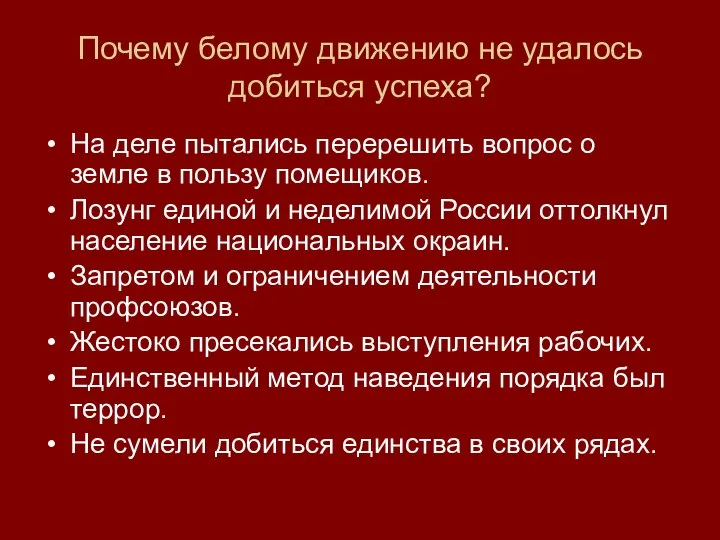 Почему белому движению не удалось добиться успеха?

• На деле пытались перерешить вопрос о земле в пользу помещиков.
• Лозунг единой и неделимой России оттолкнул население национальных окраин.
• Запретом и ограничением деятельности профсоюзов.
• Жестоко пресекались выступления рабочих.
• Единственный метод наведения порядка был террор.
• Не сумели добиться единства в своих рядах.